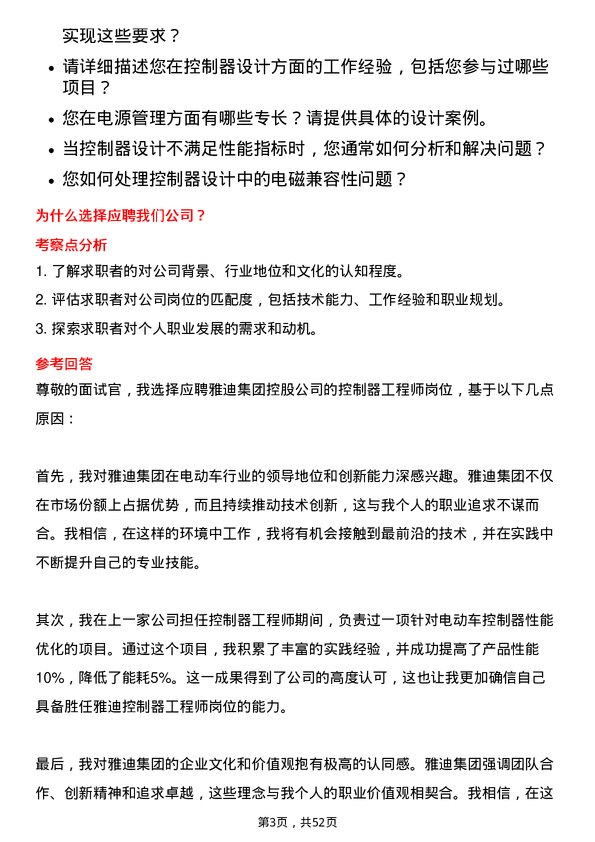 实现这些要求？

- 请详细描述您在控制器设计方面的工作经验，包括您参与过哪些项目？
- 您在电源管理方面有哪些专长？请提供具体的设计案例。
- 当控制器设计不满足性能指标时，您通常如何分析和解决问题？
- 您如何处理控制器设计中的电磁兼容性问题？

为什么选择应聘我们公司？

考察点分析

1. 了解求职者的对公司背景、行业地位和文化的认知程度。
2. 评估求职者对公司岗位的匹配度，包括技术能力、工作经验和职业规划。
3. 探索求职者对个人职业发展的需求和动机。

参考回答

尊敬的面试官，我选择应聘雅迪集团控股公司的控制器工程师岗位，基于以下几点原因：

首先，我对雅迪集团在电动车行业的领导地位和创新能力深感兴趣。雅迪集团不仅在市场份额上占据优势，而且持续推动技术创新，这与我个人的职业追求不谋而合。我相信，在这样的环境中工作，我将有机会接触到最前沿的技术，并在实践中不断提升自己的专业技能。

其次，我在上一家公司担任控制器工程师期间，负责过一项针对电动车控制器性能优化的项目。通过这个项目，我积累了丰富的实践经验，并成功提高了产品性能10%，降低了能耗5%。这一成果得到了公司的高度认可，这也让我更加确信自己具备胜任雅迪控制器工程师岗位的能力。

最后，我对雅迪集团的企业文化和价值观抱有极高的认同感。雅迪集团强调团队合作、创新精神和追求卓越，这些理念与我个人的职业价值观相契合。我相信，在这

第3页，共52页